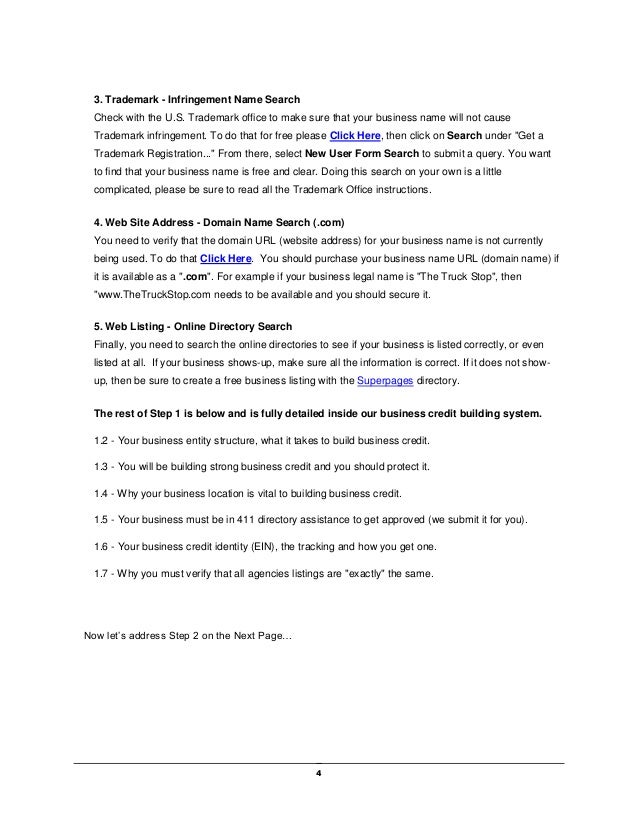 3. Trademark - Infringement Name Search
Check with the U.S. Trademark office to make sure that your business name will not cause Trademark infringement. To do that for free please Click Here, then click on Search under "Get a Trademark Registration..." From there, select New User Form Search to submit a query. You want to find that your business name is free and clear. Doing this search on your own is a little complicated, please be sure to read all the Trademark Office instructions.

4. Web Site Address - Domain Name Search (.com)
You need to verify that the domain URL (website address) for your business name is not currently being used. To do that Click Here. You should purchase your business name URL (domain name) if it is available as a ".com". For example if your business legal name is "The Truck Stop", then "www.TheTruckStop.com needs to be available and you should secure it.

5. Web Listing - Online Directory Search
Finally, you need to search the online directories to see if your business is listed correctly, or even listed at all. If your business shows-up, make sure all the information is correct. If it does not show-up, then be sure to create a free business listing with the Superpages directory.

The rest of Step 1 is below and is fully detailed inside our business credit building system.

1.2 - Your business entity structure, what it takes to build business credit.

1.3 - You will be building strong business credit and you should protect it.

1.4 - Why your business location is vital to building business credit.

1.5 - Your business must be in 411 directory assistance to get approved (we submit it for you).

1.6 - Your business credit identity (EIN), the tracking and how you get one.

1.7 - Why you must verify that all agencies listings are "exactly" the same.

Now let's address Step 2 on the Next Page...

4